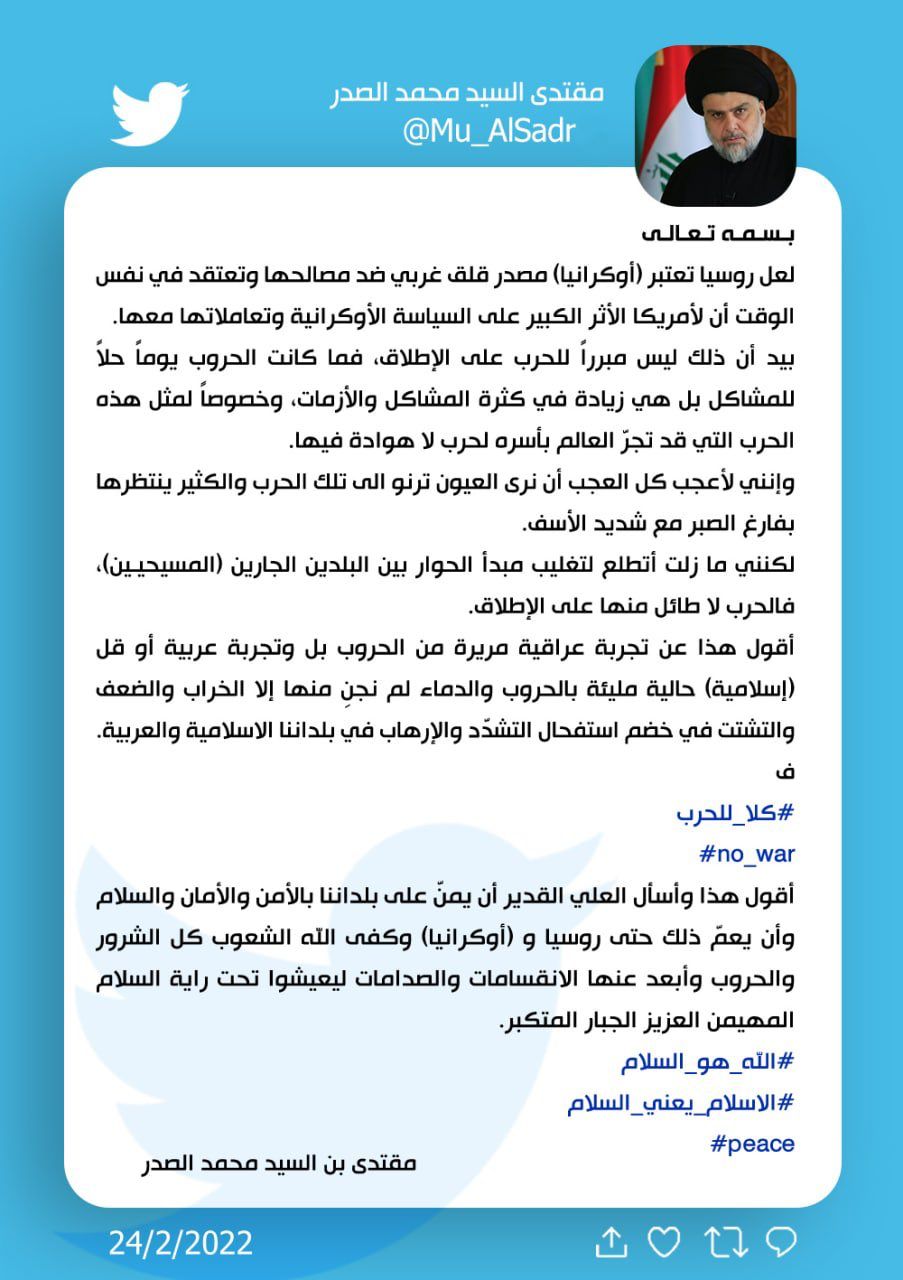 مقتدى السيد محمد الصدر
@Mu_AlSadr

بسمه تعالى
لعل روسيا تعتبر (أوكرانيا) مصدر قلق غربي ضد مصالحها وتعتقد في نفس الوقت أن لأمريكا الأثر الكبير على السياسة الأوكرانية وتعاملاتها معها.
بيد أن ذلك ليس مبرراً للحرب على الإطلاق، فما كانت الحروب يوماً حلاً للمشاكل بل هي زيادة في كثرة المشاكل والأزمات، وخصوصاً لمثل هذه الحرب التي قد تجرّ العالم بأسره لحرب لا هوادة فيها.
وإنني لأعجب كل العجب أن نرى العيون ترنو الى تلك الحرب والكثير ينتظرها بفارغ الصبر مع شديد الأسف.
لكنني ما زلت أتطلع لتغليب مبدأ الحوار بين البلدين الجارين (المسيحيين)، فالحرب لا طائل منها على الإطلاق.
أقول هذا عن تجربة عراقية مريرة من الحروب بل وتجربة عربية أو قل (إسلامية) حالية مليئة بالحروب والدماء لم نجنِ منها إلا الخراب والضعف والتشتت في خضم استفحال التشدّد والإرهاب في بلداننا الاسلامية والعربية.
ف
#كلا_للحرب
#no_war
أقول هذا وأسأل العلي القدير أن يمنّ على بلداننا بالأمن والأمان والسلام وأن يعمّ ذلك حتى روسيا و (أوكرانيا) وكفى الله الشعوب كل الشرور والحروب وأبعد عنها الانقسامات والصدامات ليعيشوا تحت راية السلام المهيمن العزيز الجبار المتكبر.
#الله_هو_السلام
#الاسلام_يعني_السلام
#peace
مقتدى بن السيد محمد الصدر

24/2/2022